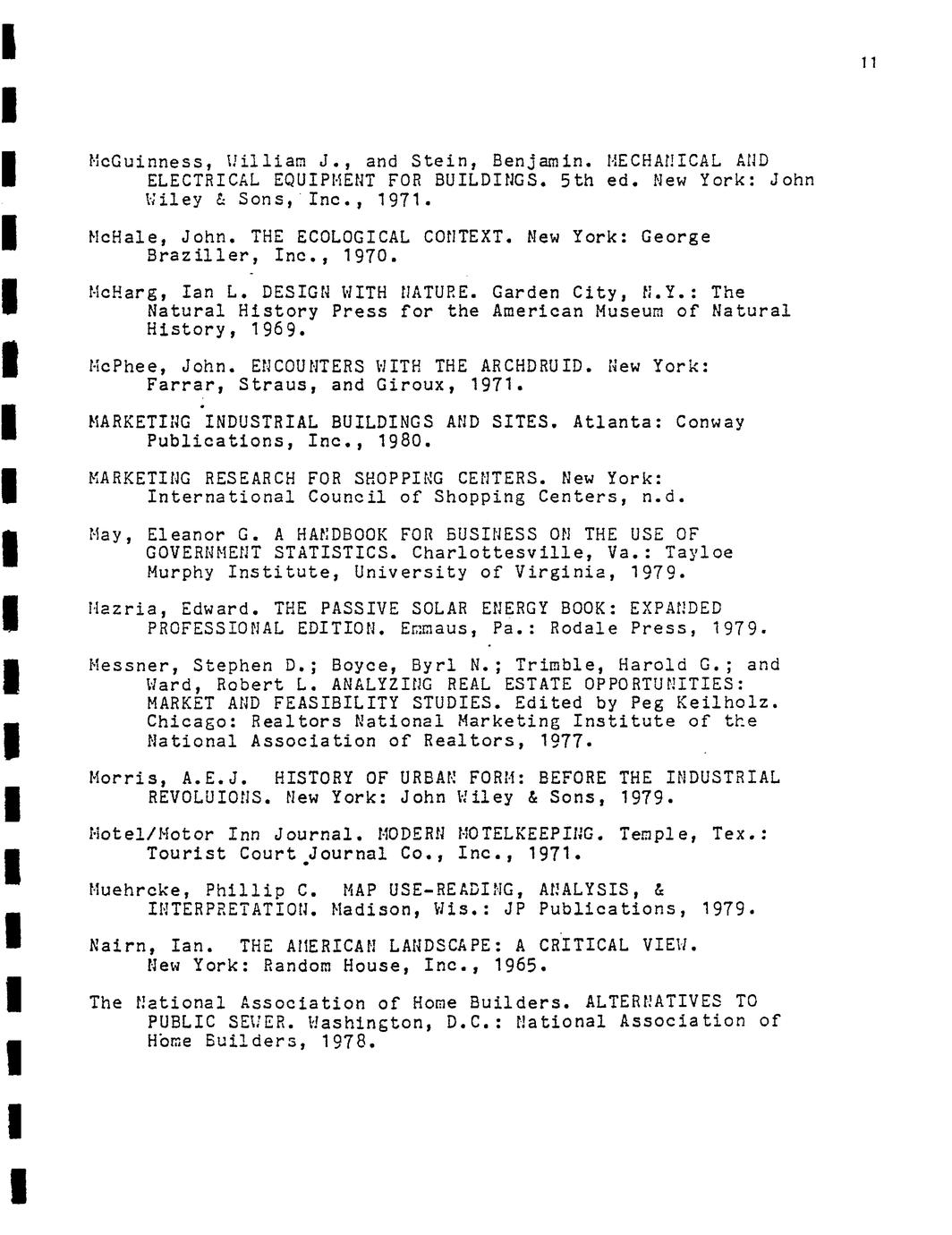 11

McGuinness, William J., and Stein, Benjamin. MECHANICAL AND ELECTRICAL EQUIPMENT FOR BUILDINGS. 5th ed. New York: John Wiley & Sons, Inc., 1971.

McHale, John. THE ECOLOGICAL CONTEXT. New York: George Braziller, Inc., 1970.

McHarg, Ian L. DESIGN WITH NATURE. Garden City, N.Y.: The Natural History Press for the American Museum of Natural History, 1969.

McPhee, John. ENCOUNTERS WITH THE ARCHDRUID. New York: Farrar, Straus, and Giroux, 1971.

MARKETING INDUSTRIAL BUILDINGS AND SITES. Atlanta: Conway Publications, Inc., 1980.

MARKETING RESEARCH FOR SHOPPING CENTERS. New York: International Council of Shopping Centers, n.d.

May, Eleanor G. A HANDBOOK FOR BUSINESS ON THE USE OF GOVERNMENT STATISTICS. Charlottesville, Va.: Tayloe Murphy Institute, University of Virginia, 1979.

Mazria, Edward. THE PASSIVE SOLAR ENERGY BOOK: EXPANDED PROFESSIONAL EDITION. Emmaus, Pa.: Rodale Press, 1979.

Messner, Stephen D.; Boyce, Byrl N.; Trimble, Harold G.; and Ward, Robert L. ANALYZING REAL ESTATE OPPORTUNITIES: MARKET AND FEASIBILITY STUDIES. Edited by Peg Keilholz. Chicago: Realtors National Marketing Institute of the National Association of Realtors, 1977.

Morris, A.E.J. HISTORY OF URBAN FORM: BEFORE THE INDUSTRIAL REVOLUIONS. New York: John Wiley & Sons, 1979.

Motel/Motor Inn Journal. MODERN MOTELKEEPING. Temple, Tex.: Tourist Court Journal Co., Inc., 1971.

Muehrcke, Phillip C. MAP USE-READING, ANALYSIS, & INTERPRETATION. Madison, Wis.: JP Publications, 1979.

Nairn, Ian. THE AMERICAN LANDSCAPE: A CRITICAL VIEW. New York: Random House, Inc., 1965.

The National Association of Home Builders. ALTERNATIVES TO PUBLIC SEWER. Washington, D.C.: National Association of Home Builders, 1978.